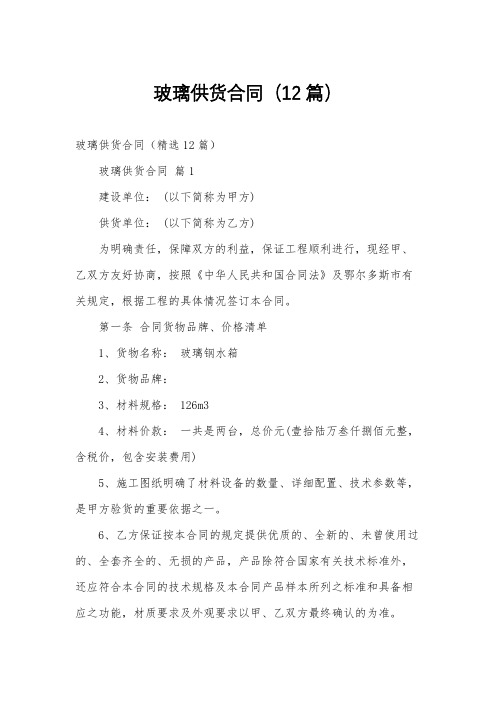 玻璃供货合同（12篇）

玻璃供货合同（精选12篇）

玻璃供货合同 篇1

建设单位：（以下简称为甲方）

供货单位：（以下简称为乙方）

为明确责任，保障双方的利益，保证工程顺利进行，现经甲、乙双方友好协商，按照《中华人民共和国合同法》及鄂尔多斯市有关规定，根据工程的具体情况签订本合同。

第一条 合同货物品牌、价格清单

1、货物名称： 玻璃钢水箱

2、货物品牌：

3、材料规格： 126m3

4、材料价款： 一共是两台，总价元(壹拾陆万叁仟捌佰元整，含税价，包含安装费用)

5、施工图纸明确了材料设备的数量、详细配置、技术参数等，是甲方验货的重要依据之一。

6、乙方保证按本合同的规定提供优质的、全新的、未曾使用过的、全套齐全的、无损的产品，产品除符合国家有关技术标准外，还应符合本合同的技术规格及本合同产品样本所列之标准和具备相应之功能，材质要求及外观要求以甲、乙双方最终确认的为准。